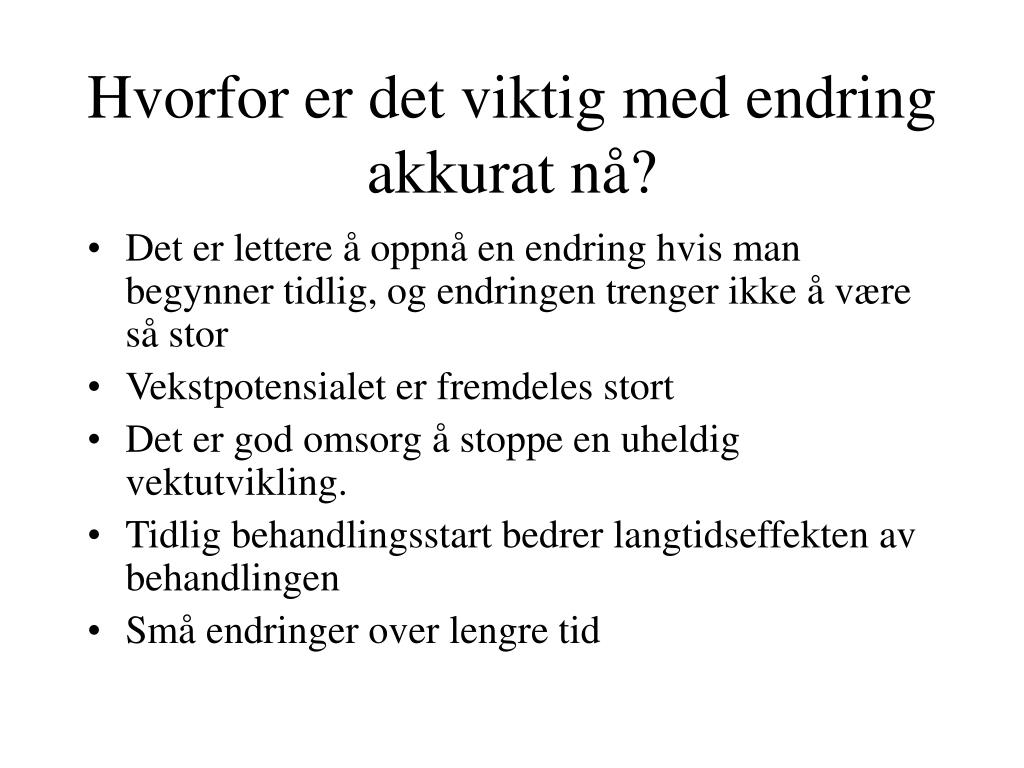 Hvorfor er det viktig med endring akkurat nå?

• Det er lettere å oppnå en endring hvis man begynner tidlig, og endringen trenger ikke å være så stor
• Vekstpotensialet er fremdeles stort
• Det er god omsorg å stoppe en uheldig vektutvikling.
• Tidlig behandlingsstart bedrer langtidseffekten av behandlingen
• Små endringer over lengre tid